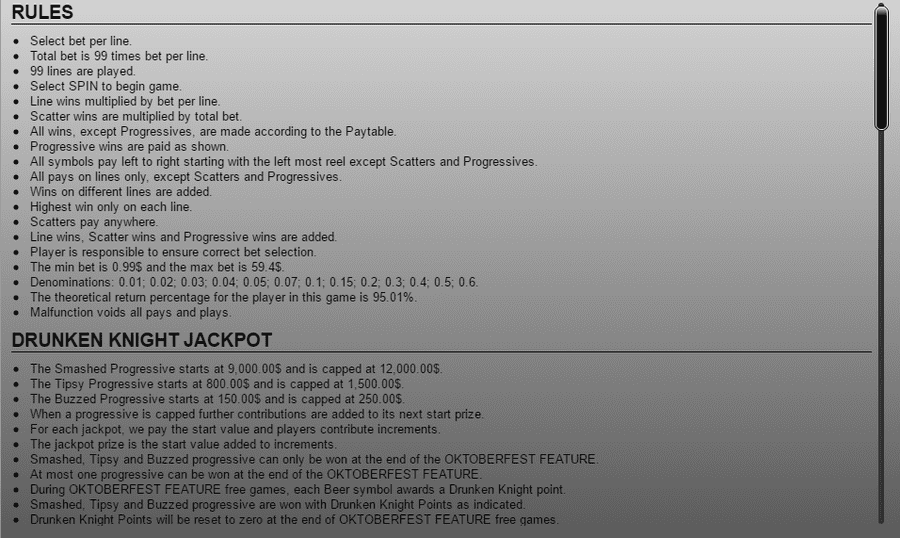 RULES

- Select bet per line.
- Total bet is 99 times bet per line.
- 99 lines are played.
- Select SPIN to begin game.
- Line wins multiplied by bet per line.
- Scatter wins are multiplied by total bet.
- All wins, except Progressives, are made according to the Paytable.
- Progressive wins are paid as shown.
- All symbols pay left to right starting with the left most reel except Scatters and Progressives.
- All pays on lines only, except Scatters and Progressives.
- Wins on different lines are added.
- Highest win only on each line.
- Scatters pay anywhere.
- Line wins, Scatter wins and Progressive wins are added.
- Player is responsible to ensure correct bet selection.
- The min bet is 0.99$ and the max bet is 59.4$.
- Denominations: 0.01; 0.02; 0.03; 0.04; 0.05; 0.07; 0.1; 0.15; 0.2; 0.3; 0.4; 0.5; 0.6.
- The theoretical return percentage for the player in this game is 95.01%.
- Malfunction voids all pays and plays.

DRUNKEN KNIGHT JACKPOT

- The Smashed Progressive starts at 9,000.00$ and is capped at 12,000.00$.
- The Tipsy Progressive starts at 800.00$ and is capped at 1,500.00$.
- The Buzzed Progressive starts at 150.00$ and is capped at 250.00$.
- When a progressive is capped further contributions are added to its next start prize.
- For each jackpot, we pay the start value and players contribute increments.
- The jackpot prize is the start value added to increments.
- Smashed, Tipsy and Buzzed progressive can only be won at the end of the OKTOBERFEST FEATURE.
- At most one progressive can be won at the end of the OKTOBERFEST FEATURE.
- During OKTOBERFEST FEATURE free games, each Beer symbol awards a Drunken Knight point.
- Smashed, Tipsy and Buzzed progressive are won with Drunken Knight Points as indicated.
- Drunken Knight Points will be reset to zero at the end of OKTOBERFEST FEATURE free games.